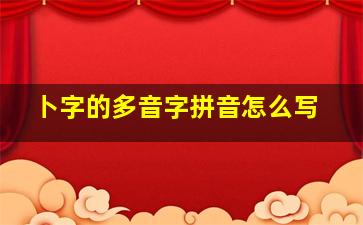 卜字的多音字拼音怎么写